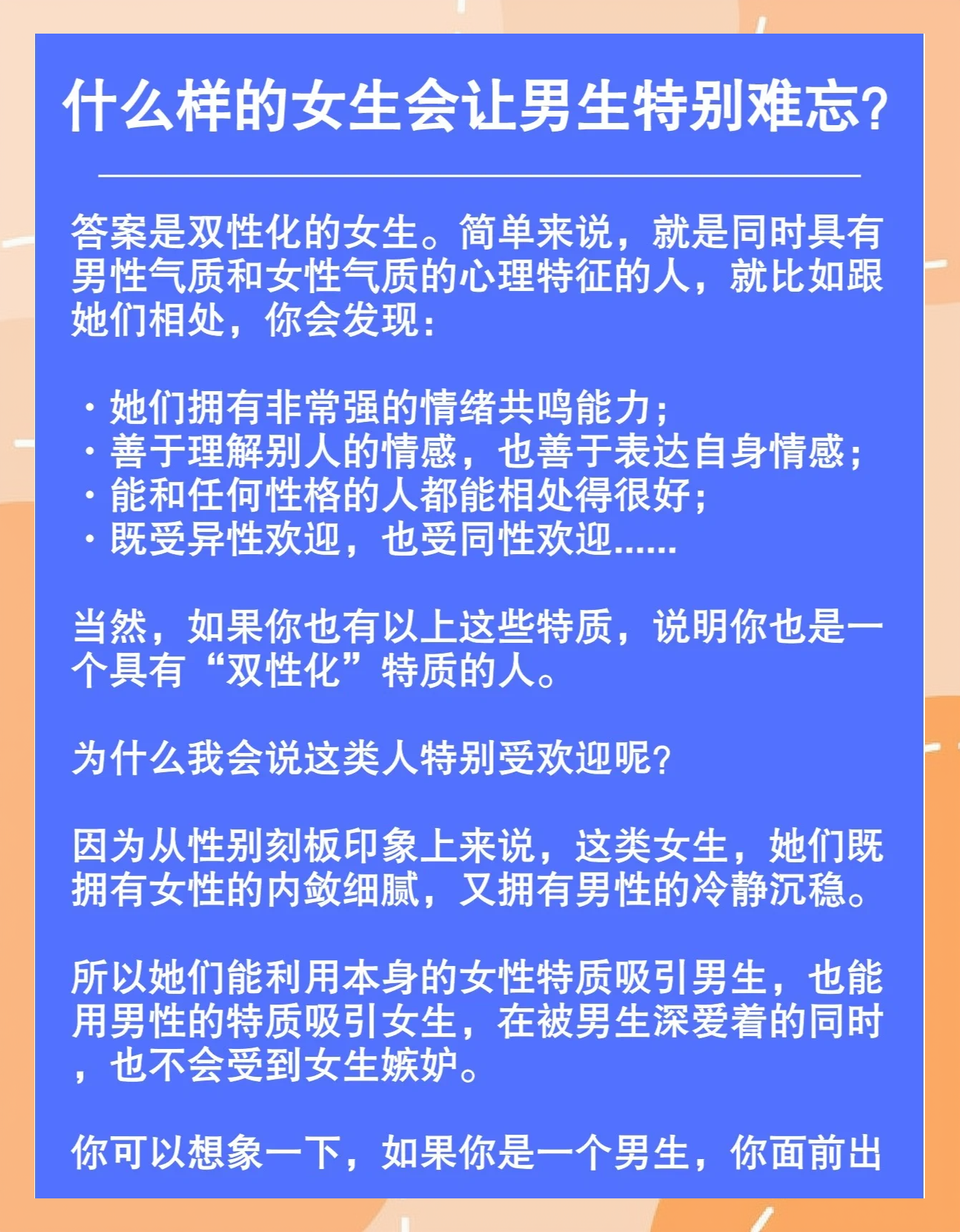 什么样的女生会让男生特别难忘?

答案是双性化的女生。简单来说，就是同时具有男性气质和女性气质的心理特征的人，就比如跟她们相处，你会发现:

· 她们拥有非常强的情绪共鸣能力;
· 善于理解别人的情感，也善于表达自身情感;
· 能和任何性格的人都能相处得很好;
· 既受异性欢迎，也受同性欢迎......

当然，如果你也有以上这些特质，说明你也是一个具有“双性化”特质的人。

为什么我会说这类人特别受欢迎呢?

因为从性别刻板印象上来说，这类女生，她们既拥有女性的内敛细腻，又拥有男性的冷静沉稳。

所以她们能利用本身的女性特质吸引男生，也能用男性的特质吸引女生，在被男生深爱着的同时，也不会受到女生嫉妒。

你可以想象一下，如果你是一个男生，你面前出